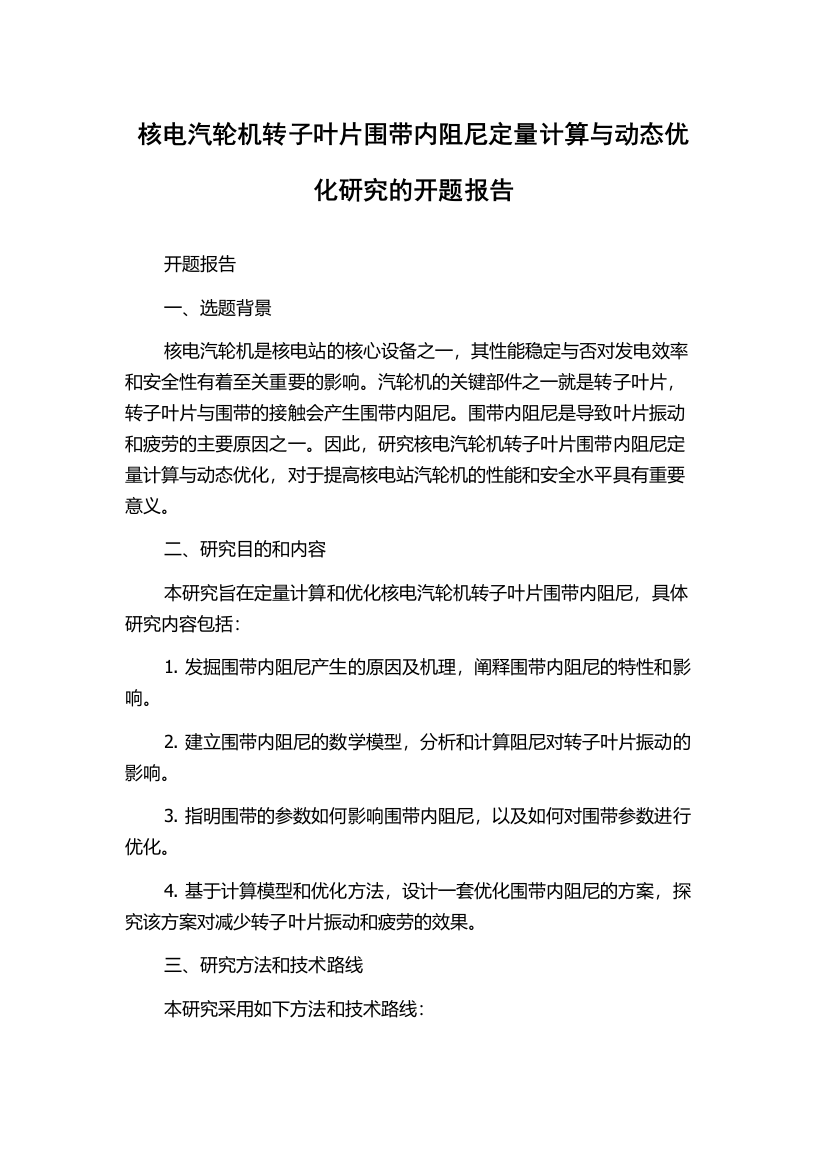 核电汽轮机转子叶片围带内阻尼定量计算与动态优化研究的开题报告

开题报告

一、选题背景

核电汽轮机是核电站的核心设备之一，其性能稳定与否对发电效率和安全性有着至关重要的影响。汽轮机的关键部件之一就是转子叶片，转子叶片与围带的接触会产生围带内阻尼。围带内阻尼是导致叶片振动和疲劳的主要原因之一。因此，研究核电汽轮机转子叶片围带内阻尼定量计算与动态优化，对于提高核电站汽轮机的性能和安全水平具有重要意义。

二、研究目的和内容

本研究旨在定量计算和优化核电汽轮机转子叶片围带内阻尼，具体研究内容包括：

1. 发掘围带内阻尼产生的原因及机理，阐释围带内阻尼的特性和影响。

2. 建立围带内阻尼的数学模型，分析和计算阻尼对转子叶片振动的影响。

3. 指明围带的参数如何影响围带内阻尼，以及如何对围带参数进行优化。

4. 基于计算模型和优化方法，设计一套优化围带内阻尼的方案，探究该方案对减少转子叶片振动和疲劳的效果。

三、研究方法和技术路线

本研究采用如下方法和技术路线：